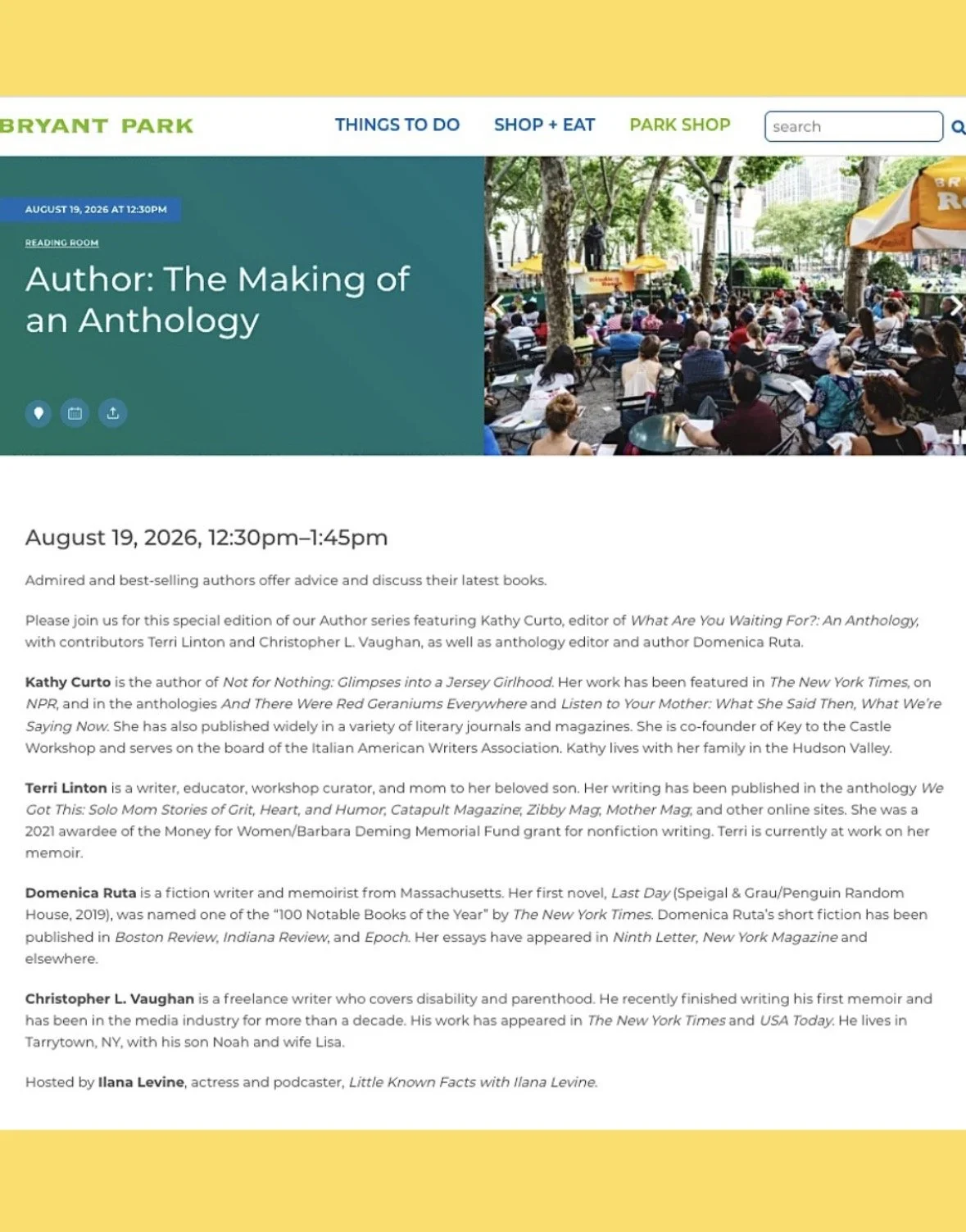 BRYANT PARK

THINGS TO DO SHOP + EAT PARK SHOP search

AUGUST 19, 2026 AT 12:30PM

READING ROOM

Author: The Making of an Anthology

August 19, 2026, 12:30pm–1:45pm

Admired and best-selling authors offer advice and discuss their latest books.

Please join us for this special edition of our Author series featuring Kathy Curto, editor of What Are You Waiting For?: An Anthology, with contributors Terri Linton and Christopher L. Vaughan, as well as anthology editor and author Domenica Ruta.

Kathy Curto is the author of Not for Nothing: Glimpses into a Jersey Girlhood. Her work has been featured in The New York Times, on NPR, and in the anthologies And There Were Red Geraniums Everywhere and Listen to Your Mother: What She Said Then, What We're Saying Now. She has also published widely in a variety of literary journals and magazines. She is co-founder of Key to the Castle Workshop and serves on the board of the Italian American Writers Association. Kathy lives with her family in the Hudson Valley.

Terri Linton is a writer, educator, workshop curator, and mom to her beloved son. Her writing has been published in the anthology We Got This: Solo Mom Stories of Grit, Heart, and Humor, Catapult Magazine, Zibby Mag, Mother Mag, and other online sites. She was a 2021 awardee of the Money for Women/Barbara Deming Memorial Fund grant for nonfiction writing. Terri is currently at work on her memoir.

Domenica Ruta is a fiction writer and memoirist from Massachusetts. Her first novel, Last Day (Speigal & Grau/Penguin Random House, 2019), was named one of the "100 Notable Books of the Year" by The New York Times. Domenica Ruta's short fiction has been published in Boston Review, Indiana Review, and Epoch. Her essays have appeared in Ninth Letter, New York Magazine and elsewhere.

Christopher L. Vaughan is a freelance writer who covers disability and parenthood. He recently finished writing his first memoir and has been in the media industry for more than a decade. His work has appeared in The New York Times and USA Today. He lives in Tarrytown, NY, with his son Noah and wife Lisa.

Hosted by Ilana Levine, actress and podcaster, Little Known Facts with Ilana Levine.